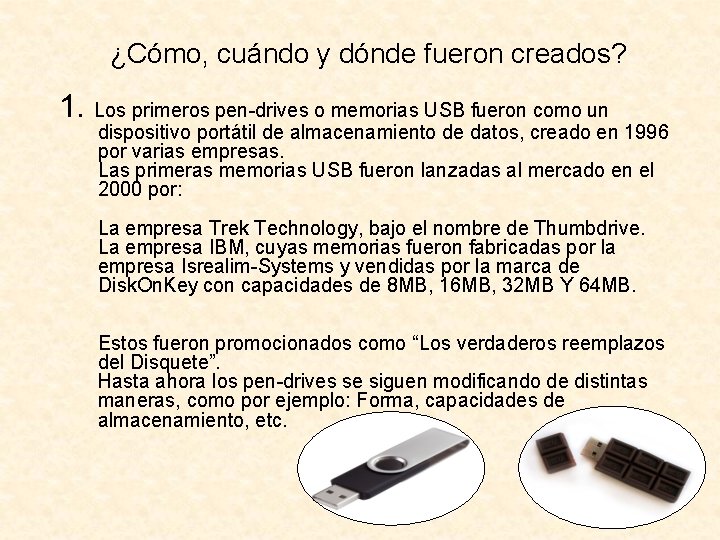 ¿Cómo, cuándo y dónde fueron creados?

1. Los primeros pen-drives o memorias USB fueron como un dispositivo portátil de almacenamiento de datos, creado en 1996 por varias empresas.

Las primeras memorias USB fueron lanzadas al mercado en el 2000 por:

La empresa Trek Technology, bajo el nombre de Thumbdrive.
La empresa IBM, cuyas memorias fueron fabricadas por la empresa Isrealim-Systems y vendidas por la marca de DiskOnKey con capacidades de 8MB, 16MB, 32MB Y 64MB.

Estos fueron promocionados como "Los verdaderos reemplazos del Disquete".
Hasta ahora los pen-drives se siguen modificando de distintas maneras, como por ejemplo: Forma, capacidades de almacenamiento, etc.